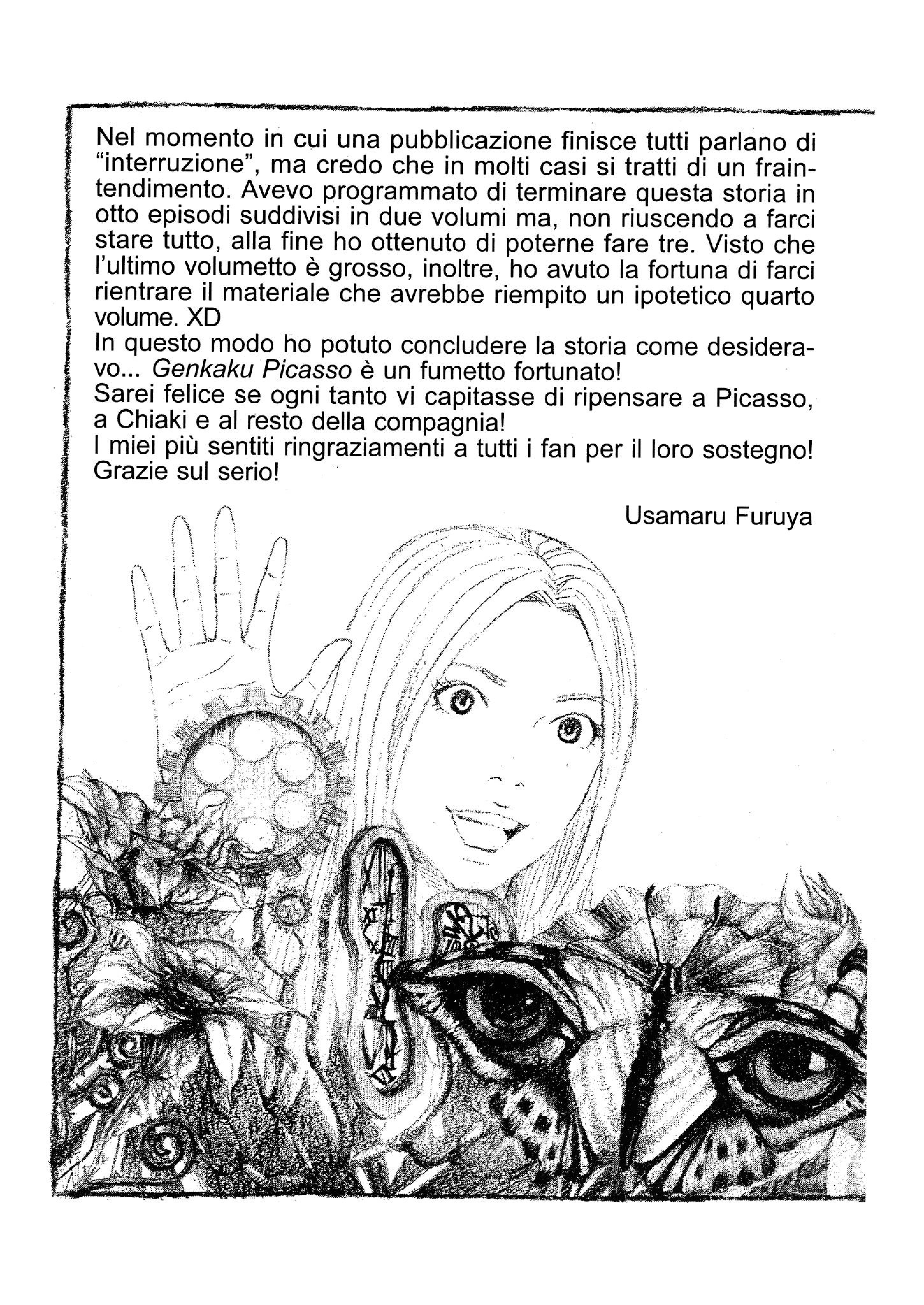 Nel momento in cui una pubblicazione finisce tutti parlano di “interruzione”, ma credo che in molti casi si tratti di un fraintendimento. Avevo programmato di terminare questa storia in otto episodi suddivisi in due volumi ma, non riuscendo a farci stare tutto, alla fine ho ottenuto di poterne fare tre. Visto che l’ultimo volumetto è grosso, inoltre, ho avuto la fortuna di farci rientrare il materiale che avrebbe riempito un ipotetico quarto volume. XD
In questo modo ho potuto concludere la storia come desideravo... Genkaku Picasso è un fumetto fortunato!
Sarei felice se ogni tanto vi capitasse di ripensare a Picasso, a Chiaki e al resto della compagnia!
I miei più sentiti ringraziamenti a tutti i fan per il loro sostegno! Grazie sul serio!

Usamaru Furuya